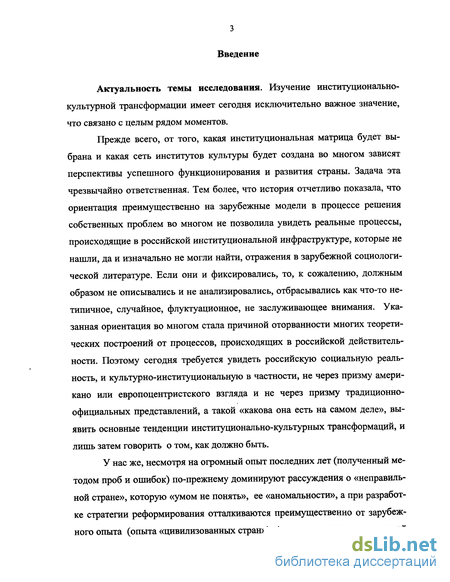 3

Введение

Актуальность темы исследования. Изучение институционально-культурной трансформации имеет сегодня исключительно важное значение, что связано с целым рядом моментов.

Прежде всего, от того, какая институциональная матрица будет выбрана и какая сеть институтов культуры будет создана во многом зависят перспективы успешного функционирования и развития страны. Задача эта чрезвычайно ответственная. Тем более, что история отчетливо показала, что ориентация преимущественно на зарубежные модели в процессе решения собственных проблем во многом не позволила увидеть реальные процессы, происходящие в российской институциональной инфраструктуре, которые не нашли, да и изначально не могли найти, отражения в зарубежной социологической литературе. Если они и фиксировались, то, к сожалению, должным образом не описывались и не анализировались, отбрасывались как что-то нетипичное, случайное, флуктуационное, не заслуживающее внимания. Указанная ориентация во многом стала причиной оторванности многих теоретических построений от процессов, происходящих в российской действительности. Поэтому сегодня требуется увидеть российскую социальную реальность, и культурно-институциональную в частности, не через призму американо или европоцентристского взгляда и не через призму традиционно-официальных представлений, а такой «какова она есть на самом деле», выявить основные тенденции институционально-культурных трансформаций, и лишь затем говорить о том, как должно быть.

У нас же, несмотря на огромный опыт последних лет (полученный методом проб и ошибок) по-прежнему доминируют рассуждения о «неправильной стране», которую «умом не понять», ее «аномальности», а при разработке стратегии реформирования отталкиваются преимущественно от зарубежного опыта (опыта «цивилизованных стран»

dsLib.net
библиотека диссертаций